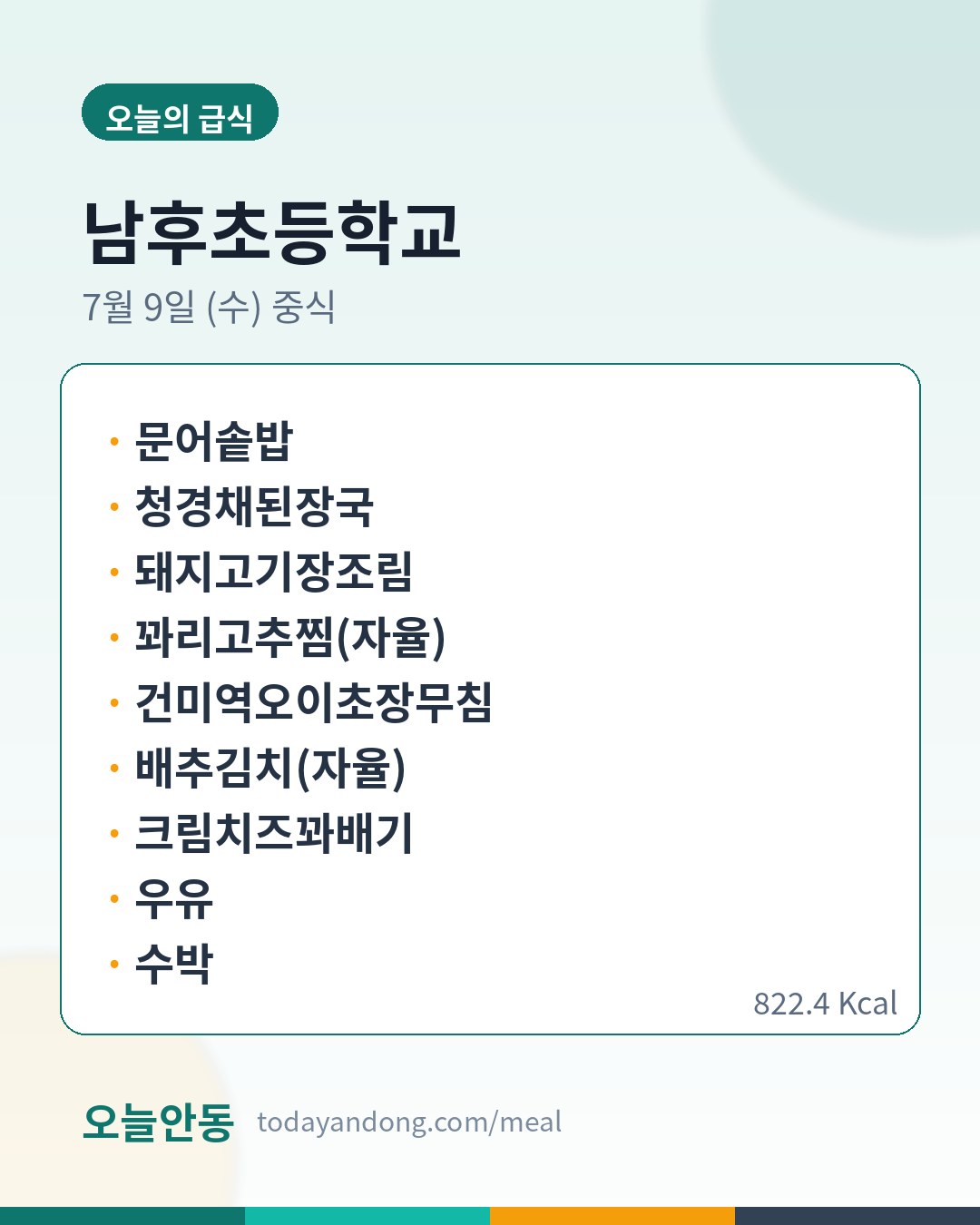 오늘의 급식

남후초등학교

7월 9일 (수) 중식

• 문어솥밥
• 청경채된장국
• 돼지고기장조림
• 꽈리고추찜(자율)
• 건미역오이초장무침
• 배추김치(자율)
• 크림치즈꽈배기
• 우유
• 수박

822.4 Kcal

오늘안동 todayandong.com/meal